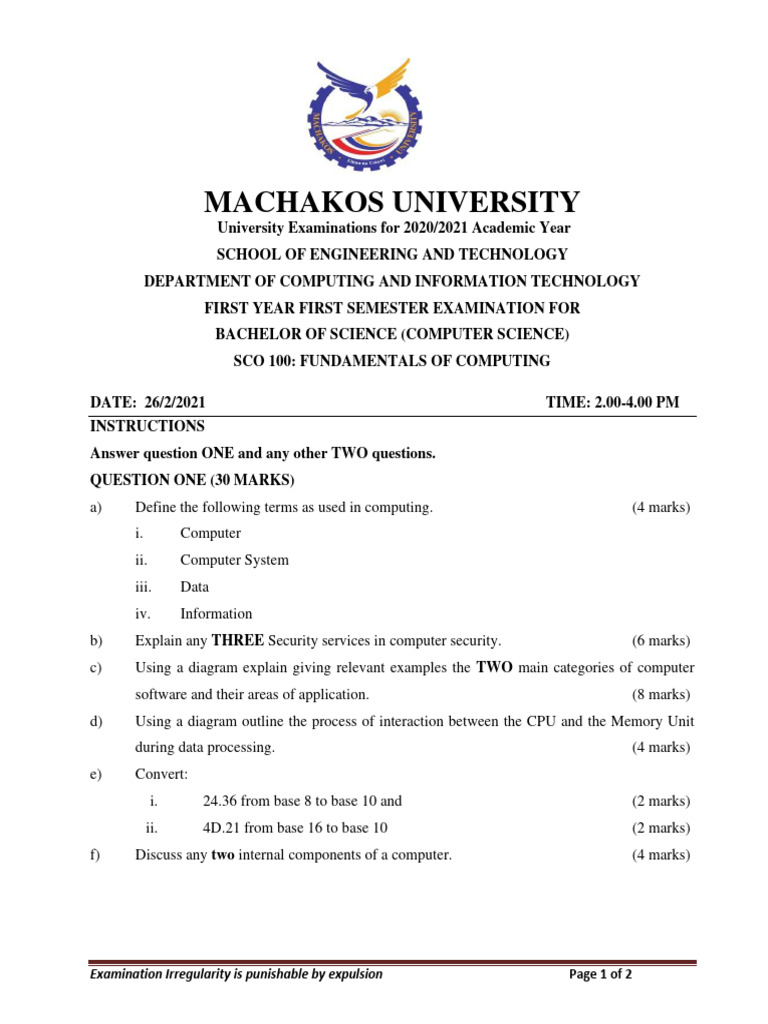 MACHAKOS UNIVERSITY

University Examinations for 2020/2021 Academic Year

SCHOOL OF ENGINEERING AND TECHNOLOGY

DEPARTMENT OF COMPUTING AND INFORMATION TECHNOLOGY

FIRST YEAR FIRST SEMESTER EXAMINATION FOR

BACHELOR OF SCIENCE (COMPUTER SCIENCE)

SCO 100: FUNDAMENTALS OF COMPUTING

DATE: 26/2/2021 TIME: 2.00-4.00 PM

INSTRUCTIONS

Answer question ONE and any other TWO questions.

QUESTION ONE (30 MARKS)

a) Define the following terms as used in computing. (4 marks)

i. Computer

ii. Computer System

iii. Data

iv. Information

b) Explain any THREE Security services in computer security. (6 marks)

c) Using a diagram explain giving relevant examples the TWO main categories of computer software and their areas of application. (8 marks)

d) Using a diagram outline the process of interaction between the CPU and the Memory Unit during data processing. (4 marks)

e) Convert:

i. 24.36 from base 8 to base 10 and (2 marks)

ii. 4D.21 from base 16 to base 10 (2 marks)

f) Discuss any two internal components of a computer. (4 marks)

Examination Irregularity is punishable by expulsion Page 1 of 2